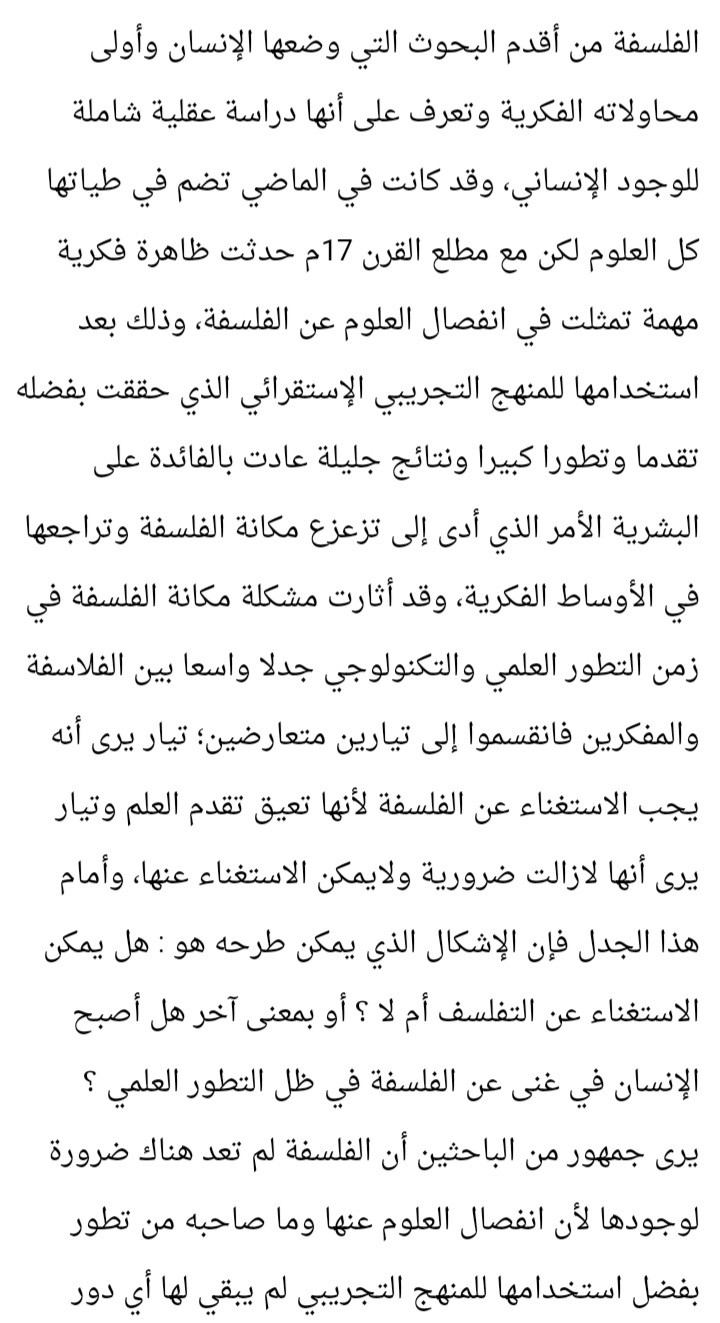 الفلسفة من أقدم البحوث التي وضعها الإنسان وأولى محاولاته الفكرية وتعرف على أنها دراسة عقلية شاملة للوجود الإنساني، وقد كانت في الماضي تضم في طياتها كل العلوم لكن مع مطلع القرن 17م حدثت ظاهرة فكرية مهمة تمثلت في انفصال العلوم عن الفلسفة، وذلك بعد استخدامها للمنهج التجريبي الإستقرائي الذي حققت بفضله تقدما وتطورا كبيرا ونتائج جليلة عادت بالفائدة على البشرية الأمر الذي أدى إلى تزعزع مكانة الفلسفة وتراجعها في الأوساط الفكرية، وقد أثارت مشكلة مكانة الفلسفة في زمن التطور العلمي والتكنولوجي جدلا واسعا بين الفلاسفة والمفكرين فانقسموا إلى تيارين متعارضين؛ تيار يرى أنه يجب الاستغناء عن الفلسفة لأنها تعيق تقدم العلم وتيار يرى أنها لازالت ضرورية ولايمكن الاستغناء عنها، وأمام هذا الجدل فإن الإشكال الذي يمكن طرحه هو : هل يمكن الاستغناء عن التفلسف أم لا ؟ أو بمعنى آخر هل أصبح الإنسان في غنى عن الفلسفة في ظل التطور العلمي ؟
يرى جمهور من الباحثين أن الفلسفة لم تعد هناك ضرورة لوجودها لأن انفصال العلوم عنها وما صاحبه من تطور بفضل استخدامها للمنهج التجريبي لم يبقي لها أي دور